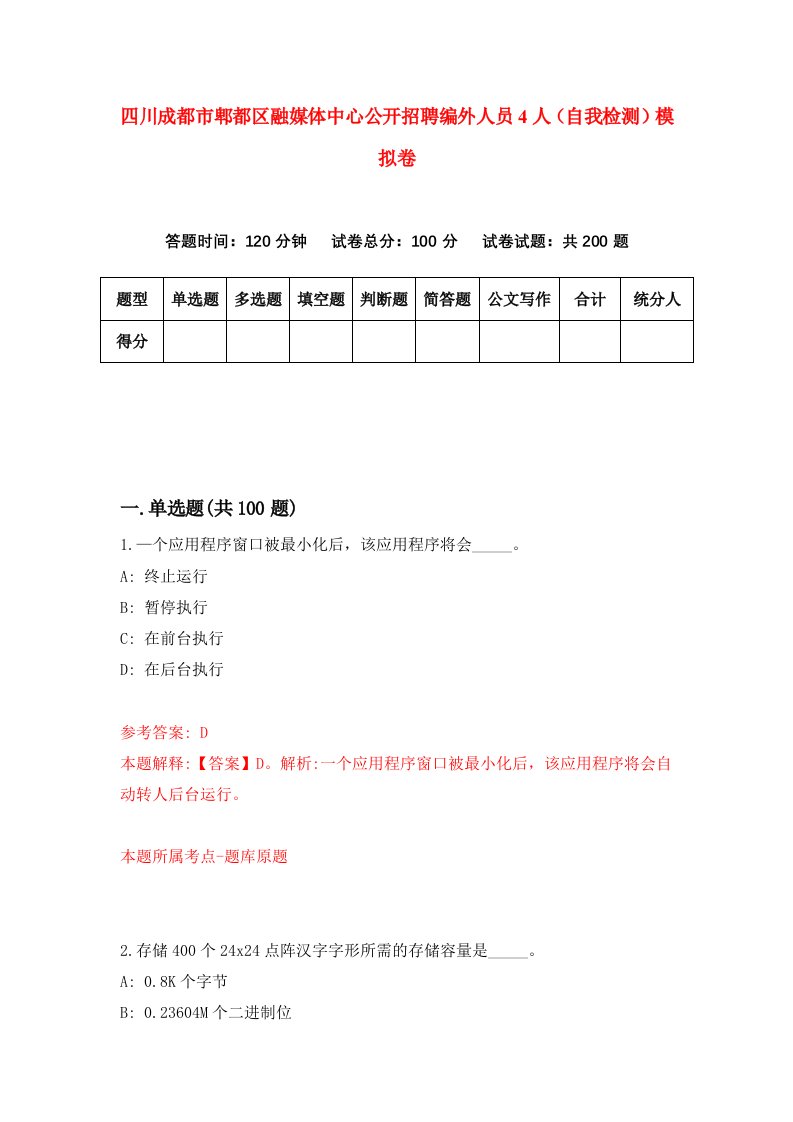 四川成都市郫都区融媒体中心公开招聘编外人员4人（自我检测）模拟卷

答题时间：120分钟　试卷总分：100分　试卷试题：共200题

| 题型 | 单选题 | 多选题 | 填空题 | 判断题 | 简答题 | 公文写作 | 合计 | 统分人 |
|---|---|---|---|---|---|---|---|---|
| 得分 | | | | | | | | |

一.单选题(共100题)

1.一个应用程序窗口被最小化后，该应用程序将会_____。

A: 终止运行

B: 暂停执行

C: 在前台执行

D: 在后台执行

参考答案: D

本题解释:【答案】D。解析:一个应用程序窗口被最小化后，该应用程序将会自动转人后台运行。

本题所属考点-题库原题

2.存储400个24x24点阵汉字字形所需的存储容量是_____。

A: 0.8K个字节

B: 0.23604M个二进制位